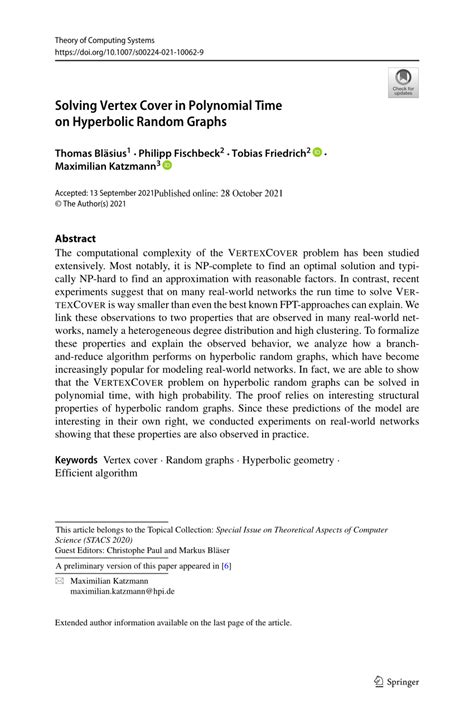 Theory of Computing Systems
https://doi.org/10.1007/s00224-021-10062-9

Check for updates

Solving Vertex Cover in Polynomial Time on Hyperbolic Random Graphs

Thomas Bläsius$^1$ · Philipp Fischbeck$^2$ · Tobias Friedrich$^2$ · Maximilian Katzmann$^3$

Accepted: 13 September 2021Published online: 28 October 2021
© The Author(s) 2021

Abstract
The computational complexity of the VERTEXCOVER problem has been studied extensively. Most notably, it is NP-complete to find an optimal solution and typically NP-hard to find an approximation with reasonable factors. In contrast, recent experiments suggest that on many real-world networks the run time to solve VERTEXCOVER is way smaller than even the best known FPT-approaches can explain. We link these observations to two properties that are observed in many real-world networks, namely a heterogeneous degree distribution and high clustering. To formalize these properties and explain the observed behavior, we analyze how a branch-and-reduce algorithm performs on hyperbolic random graphs, which have become increasingly popular for modeling real-world networks. In fact, we are able to show that the VERTEXCOVER problem on hyperbolic random graphs can be solved in polynomial time, with high probability. The proof relies on interesting structural properties of hyperbolic random graphs. Since these predictions of the model are interesting in their own right, we conducted experiments on real-world networks showing that these properties are also observed in practice.

Keywords Vertex cover · Random graphs · Hyperbolic geometry · Efficient algorithm

This article belongs to the Topical Collection: Special Issue on Theoretical Aspects of Computer Science (STACS 2020)
Guest Editors: Christophe Paul and Markus Bläser

A preliminary version of this paper appeared in [6]

Maximilian Katzmann
maximilian.katzmann@hpi.de

Extended author information available on the last page of the article.

Springer